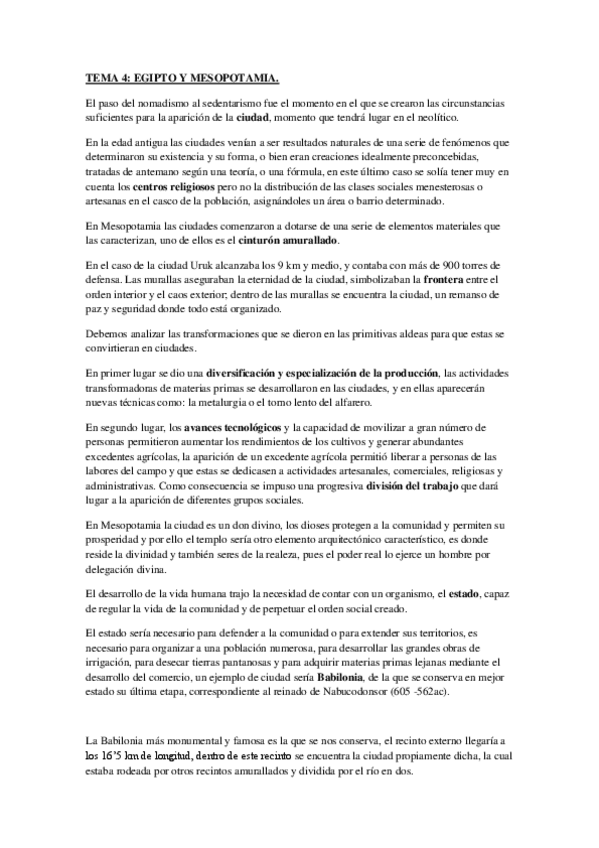 TEMA 4: EGIPTO Y MESOPOTAMIA.

El paso del nomadismo al sedentarismo fue el momento en el que se crearon las circunstancias suficientes para la aparición de la ciudad, momento que tendrá lugar en el neolítico.

En la edad antigua las ciudades venían a ser resultados naturales de una serie de fenómenos que determinaron su existencia y su forma, o bien eran creaciones idealmente preconcebidas, tratadas de antemano según una teoría, o una fórmula, en este último caso se solía tener muy en cuenta los centros religiosos pero no la distribución de las clases sociales menesterosas o artesanas en el casco de la población, asignándoles un área o barrio determinado.

En Mesopotamia las ciudades comenzaron a dotarse de una serie de elementos materiales que las caracterizan, uno de ellos es el cinturón amurallado.

En el caso de la ciudad Uruk alcanzaba los 9 km y medio, y contaba con más de 900 torres de defensa. Las murallas aseguraban la eternidad de la ciudad, simbolizaban la frontera entre el orden interior y el caos exterior; dentro de las murallas se encuentra la ciudad, un remanso de paz y seguridad donde todo está organizado.

Debemos analizar las transformaciones que se dieron en las primitivas aldeas para que estas se convirtieran en ciudades.

En primer lugar se dio una diversificación y especialización de la producción, las actividades transformadoras de materias primas se desarrollaron en las ciudades, y en ellas aparecerán nuevas técnicas como: la metalurgia o el torno lento del alfarero.

En segundo lugar, los avances tecnológicos y la capacidad de movilizar a gran número de personas permitieron aumentar los rendimientos de los cultivos y generar abundantes excedentes agrícolas, la aparición de un excedente agrícola permitió liberar a personas de las labores del campo y que estas se dedicasen a actividades artesanales, comerciales, religiosas y administrativas. Como consecuencia se impuso una progresiva división del trabajo que dará lugar a la aparición de diferentes grupos sociales.

En Mesopotamia la ciudad es un don divino, los dioses protegen a la comunidad y permiten su prosperidad y por ello el templo sería otro elemento arquitectónico característico, es donde reside la divinidad y también seres de la realeza, pues el poder real lo ejerce un hombre por delegación divina.

El desarrollo de la vida humana trajo la necesidad de contar con un organismo, el estado, capaz de regular la vida de la comunidad y de perpetuar el orden social creado.

El estado sería necesario para defender a la comunidad o para extender sus territorios, es necesario para organizar a una población numerosa, para desarrollar las grandes obras de irrigación, para desecar tierras pantanosas y para adquirir materias primas lejanas mediante el desarrollo del comercio, un ejemplo de ciudad sería Babilonia, de la que se conserva en mejor estado su última etapa, correspondiente al reinado de Nabucodonsor (605 -562ac).

La Babilonia más monumental y famosa es la que se nos conserva, el recinto externo llegaría a los 16'5 km de longitud, dentro de este recinto se encuentra la ciudad propiamente dicha, la cual estaba rodeada por otros recintos amurallados y dividida por el río en dos.